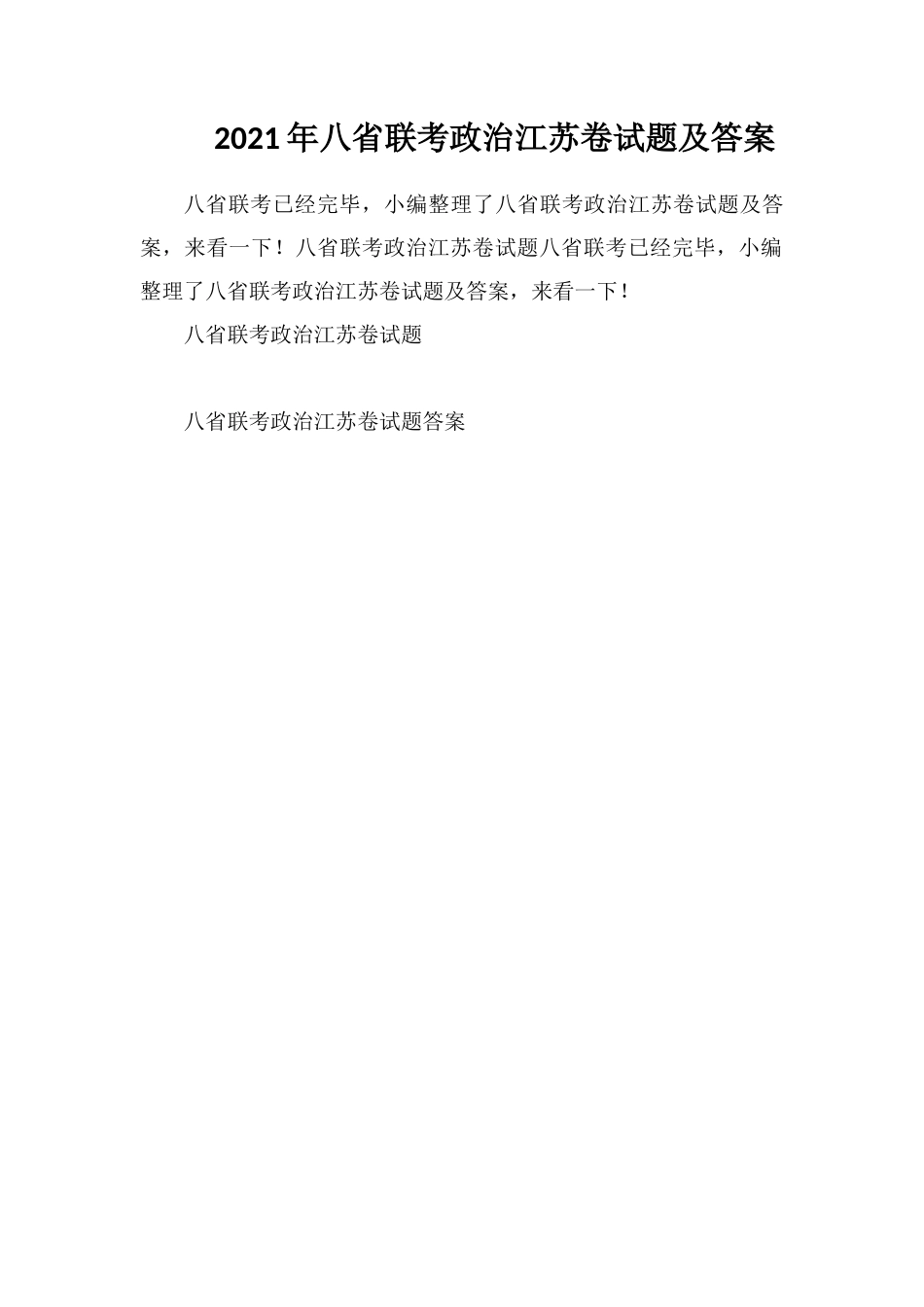 2021年八省联考政治江苏卷试题及答案

八省联考已经完毕，小编整理了八省联考政治江苏卷试题及答案，来看一下！八省联考政治江苏卷试题八省联考已经完毕，小编整理了八省联考政治江苏卷试题及答案，来看一下！

八省联考政治江苏卷试题

八省联考政治江苏卷试题答案